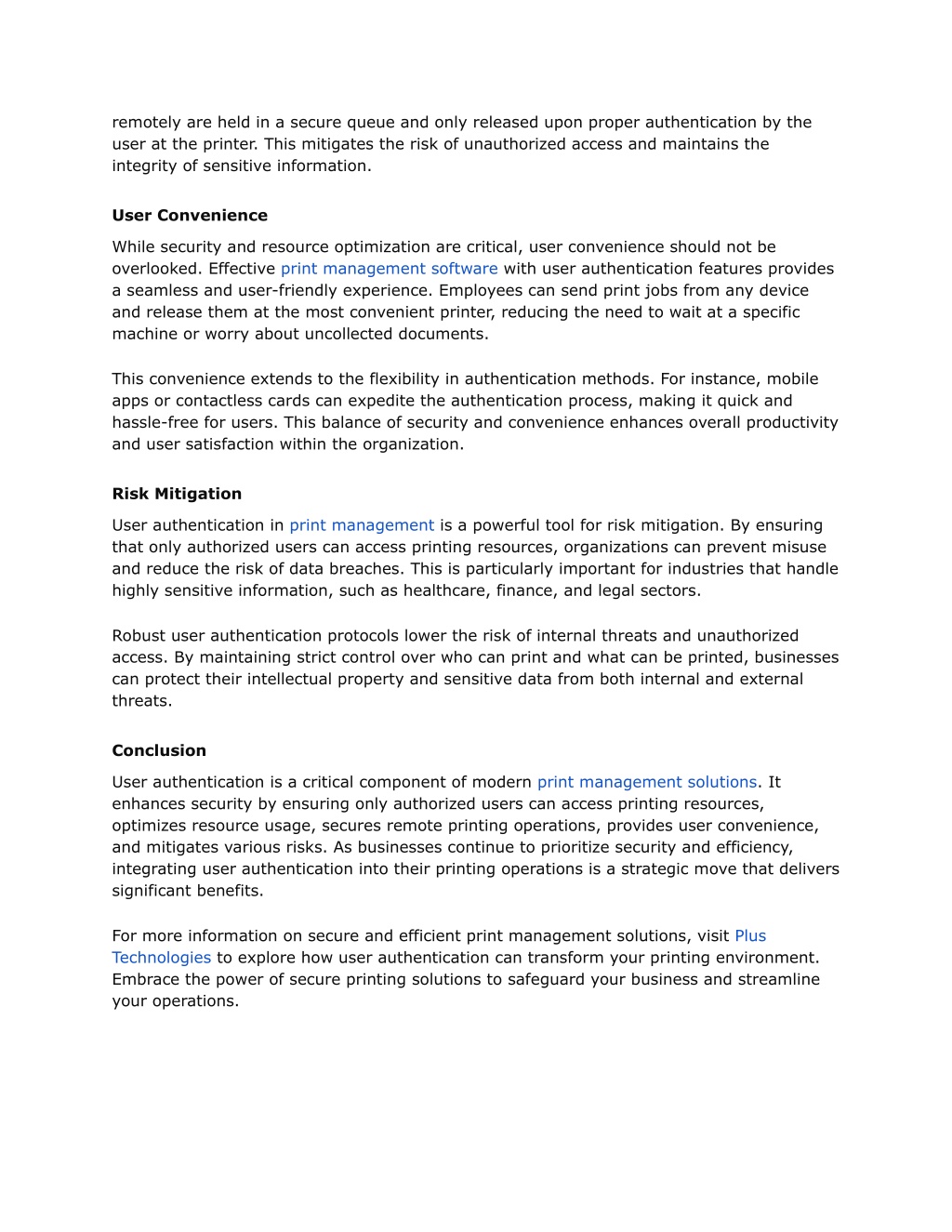 remotely are held in a secure queue and only released upon proper authentication by the user at the printer. This mitigates the risk of unauthorized access and maintains the integrity of sensitive information.

User Convenience

While security and resource optimization are critical, user convenience should not be overlooked. Effective print management software with user authentication features provides a seamless and user-friendly experience. Employees can send print jobs from any device and release them at the most convenient printer, reducing the need to wait at a specific machine or worry about uncollected documents.

This convenience extends to the flexibility in authentication methods. For instance, mobile apps or contactless cards can expedite the authentication process, making it quick and hassle-free for users. This balance of security and convenience enhances overall productivity and user satisfaction within the organization.

Risk Mitigation

User authentication in print management is a powerful tool for risk mitigation. By ensuring that only authorized users can access printing resources, organizations can prevent misuse and reduce the risk of data breaches. This is particularly important for industries that handle highly sensitive information, such as healthcare, finance, and legal sectors.

Robust user authentication protocols lower the risk of internal threats and unauthorized access. By maintaining strict control over who can print and what can be printed, businesses can protect their intellectual property and sensitive data from both internal and external threats.

Conclusion

User authentication is a critical component of modern print management solutions. It enhances security by ensuring only authorized users can access printing resources, optimizes resource usage, secures remote printing operations, provides user convenience, and mitigates various risks. As businesses continue to prioritize security and efficiency, integrating user authentication into their printing operations is a strategic move that delivers significant benefits.

For more information on secure and efficient print management solutions, visit Plus Technologies to explore how user authentication can transform your printing environment. Embrace the power of secure printing solutions to safeguard your business and streamline your operations.